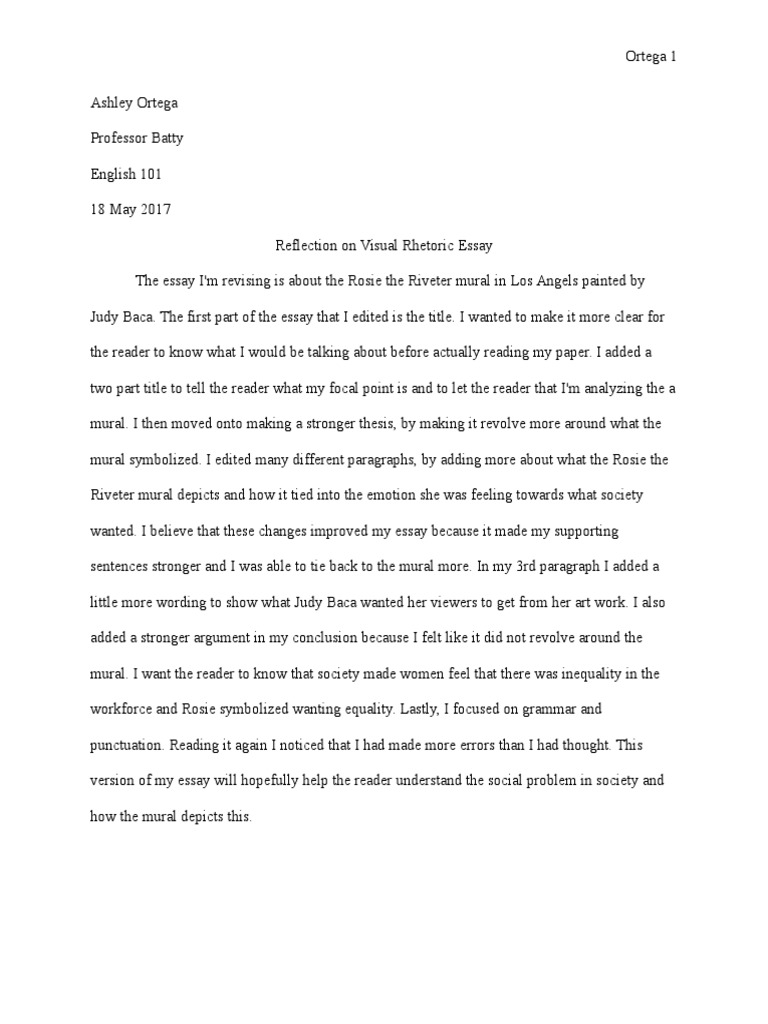 Ortega 1

Ashley Ortega

Professor Batty

English 101

18 May 2017

Reflection on Visual Rhetoric Essay

The essay I'm revising is about the Rosie the Riveter mural in Los Angels painted by Judy Baca. The first part of the essay that I edited is the title. I wanted to make it more clear for the reader to know what I would be talking about before actually reading my paper. I added a two part title to tell the reader what my focal point is and to let the reader that I'm analyzing the a mural. I then moved onto making a stronger thesis, by making it revolve more around what the mural symbolized. I edited many different paragraphs, by adding more about what the Rosie the Riveter mural depicts and how it tied into the emotion she was feeling towards what society wanted. I believe that these changes improved my essay because it made my supporting sentences stronger and I was able to tie back to the mural more. In my 3rd paragraph I added a little more wording to show what Judy Baca wanted her viewers to get from her art work. I also added a stronger argument in my conclusion because I felt like it did not revolve around the mural. I want the reader to know that society made women feel that there was inequality in the workforce and Rosie symbolized wanting equality. Lastly, I focused on grammar and punctuation. Reading it again I noticed that I had made more errors than I had thought. This version of my essay will hopefully help the reader understand the social problem in society and how the mural depicts this.